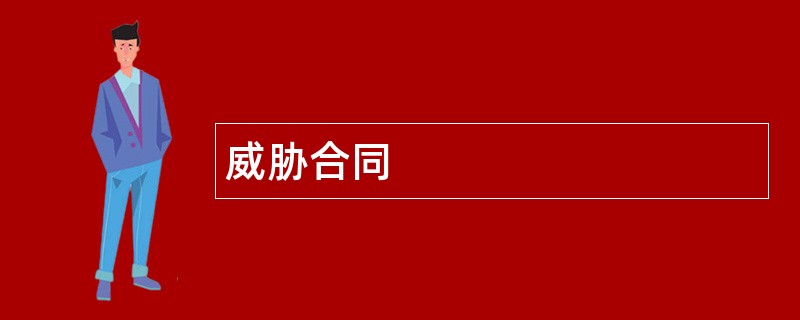 威胁合同